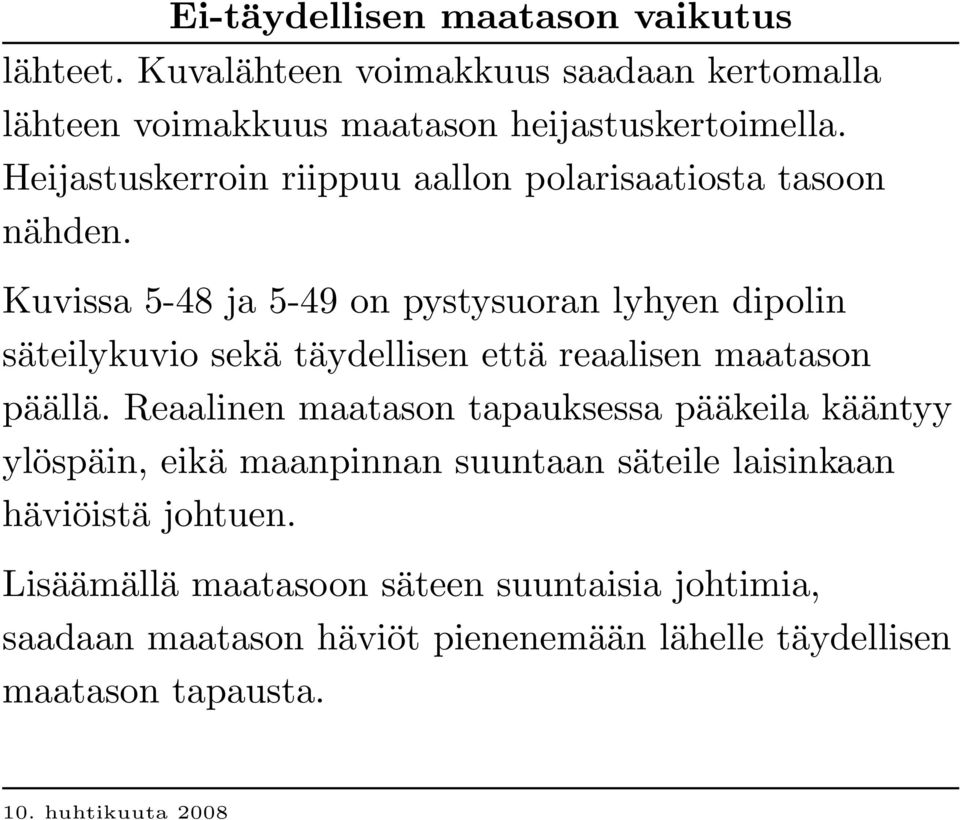 Ei-täydellisen maatason vaikutus

lähteet. Kuvalähteen voimakkuus saadaan kertomalla lähteen voimakkuus maatason heijastuskertoimella. Heijastuskerroin riippuu aallon polarisaatiosta tasoon nähden.

Kuvissa 5-48 ja 5-49 on pystysuoran lyhyen dipolin säteilykuvio sekä täydellisen että reaalisen maatason päällä. Reaalinen maatason tapauksessa pääkeila kääntyy ylöspäin, eikä maanpinnan suuntaan säteile laisinkaan häviöistä johtuen.

Lisäämällä maatasoon säteen suuntaisia johtimia, saadaan maatason häviöt pienenemään lähelle täydellisen maatason tapausta.

10. huhtikuuta 2008